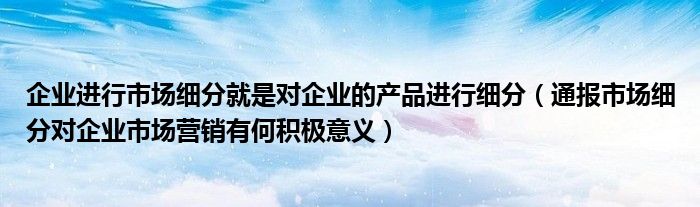 企业进行市场细分就是对企业的产品进行细分（通报市场细分对企业市场营销有何积极意义）